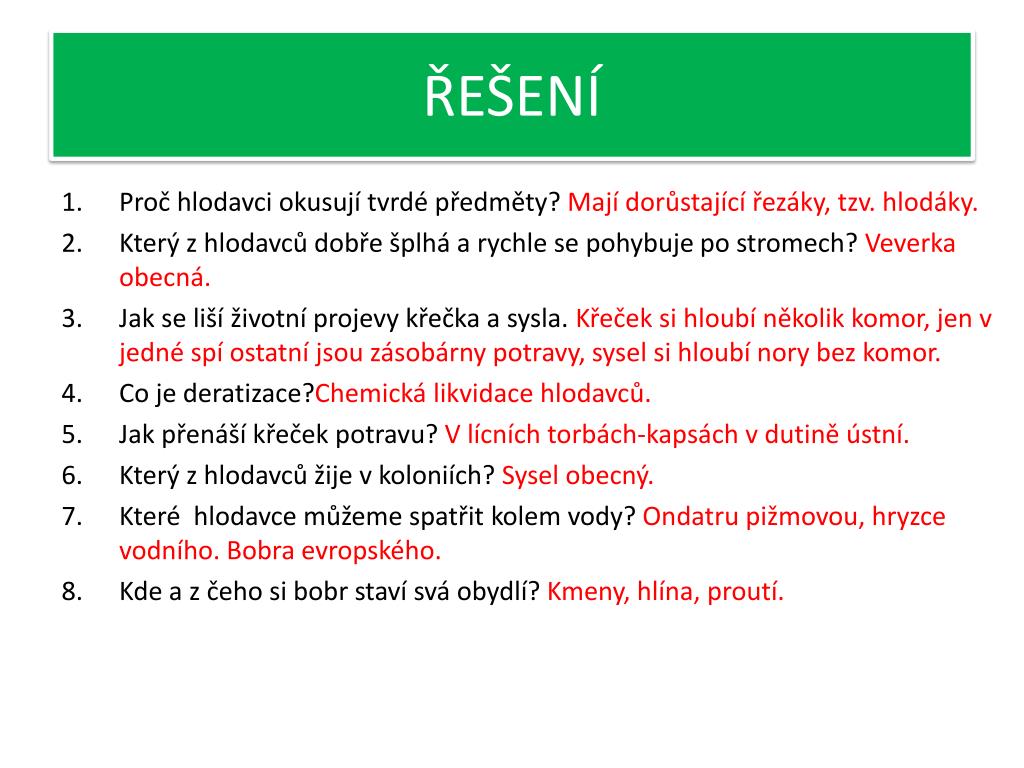 ŘEŠENÍ

1. Proč hlodavci okusují tvrdé předměty? Mají dorůstající řezáky, tzv. hlodáky.
2. Který z hlodavců dobře šplhá a rychle se pohybuje po stromech? Veverka obecná.
3. Jak se liší životní projevy křečka a sysla. Křeček si hloubí několik komor, jen v jedné spí ostatní jsou zásobárny potravy, sysel si hloubí nory bez komor.
4. Co je deratizace?Chemická likvidace hlodavců.
5. Jak přenáší křeček potravu? V lícních torbách-kapsách v dutině ústní.
6. Který z hlodavců žije v koloniích? Sysel obecný.
7. Které hlodavce můžeme spatřit kolem vody? Ondatru pižmovou, hryzce vodního. Bobra evropského.
8. Kde a z čeho si bobr staví svá obydlí? Kmeny, hlína, proutí.